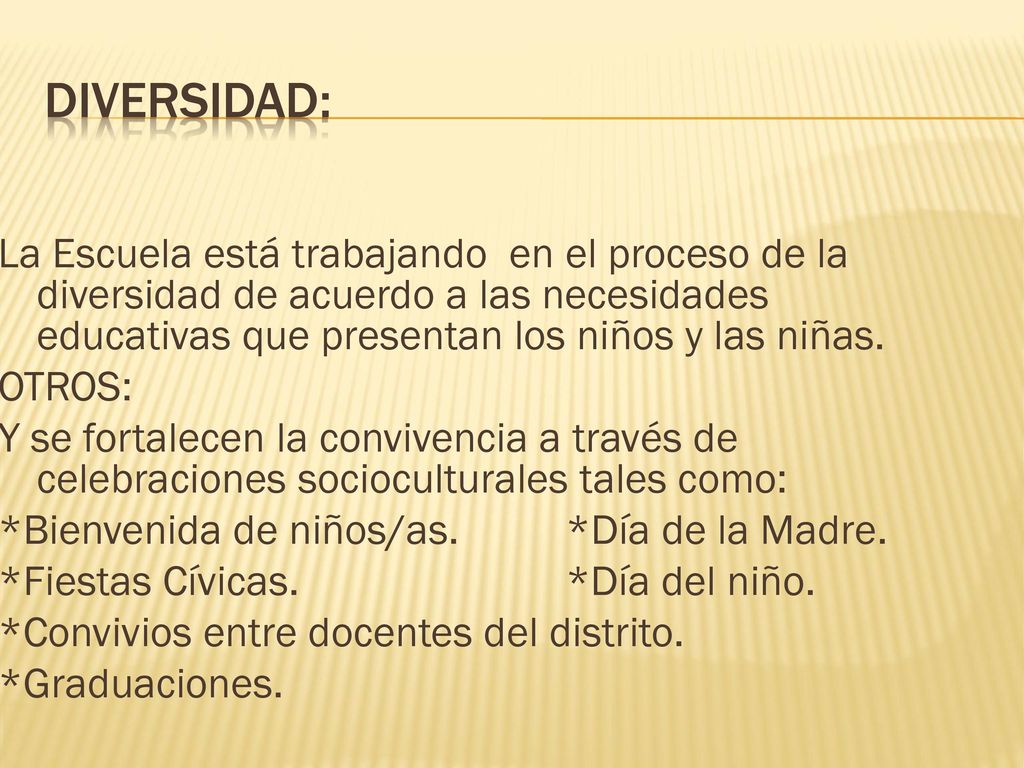 DIVERSIDAD:

La Escuela está trabajando en el proceso de la diversidad de acuerdo a las necesidades educativas que presentan los niños y las niñas.

OTROS:

Y se fortalecen la convivencia a través de celebraciones socioculturales tales como:

*Bienvenida de niños/as. *Día de la Madre.

*Fiestas Cívicas. *Día del niño.

*Convivios entre docentes del distrito.

*Graduaciones.